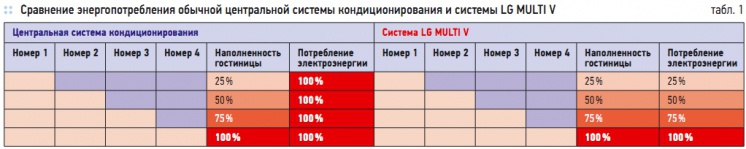 Сравнение энергопотребления обычной центральной системы кондиционирования и системы LG MULTI V

табл. 1

| Центральная система кондиционирования | | | | | | Система LG MULTI V | | | | | |
|---|---|---|---|---|---|---|---|---|---|---|---|
| Номер 1 | Номер 2 | Номер 3 | Номер 4 | Наполненность гостиницы | Потребление электроэнергии | Номер 1 | Номер 2 | Номер 3 | Номер 4 | Наполненность гостиницы | Потребление электроэнергии |
| | | | | 25% | 100% | | | | | 25% | 25% |
| | | | | 50% | 100% | | | | | 50% | 50% |
| | | | | 75% | 100% | | | | | 75% | 75% |
| | | | | 100% | 100% | | | | | 100% | 100% |